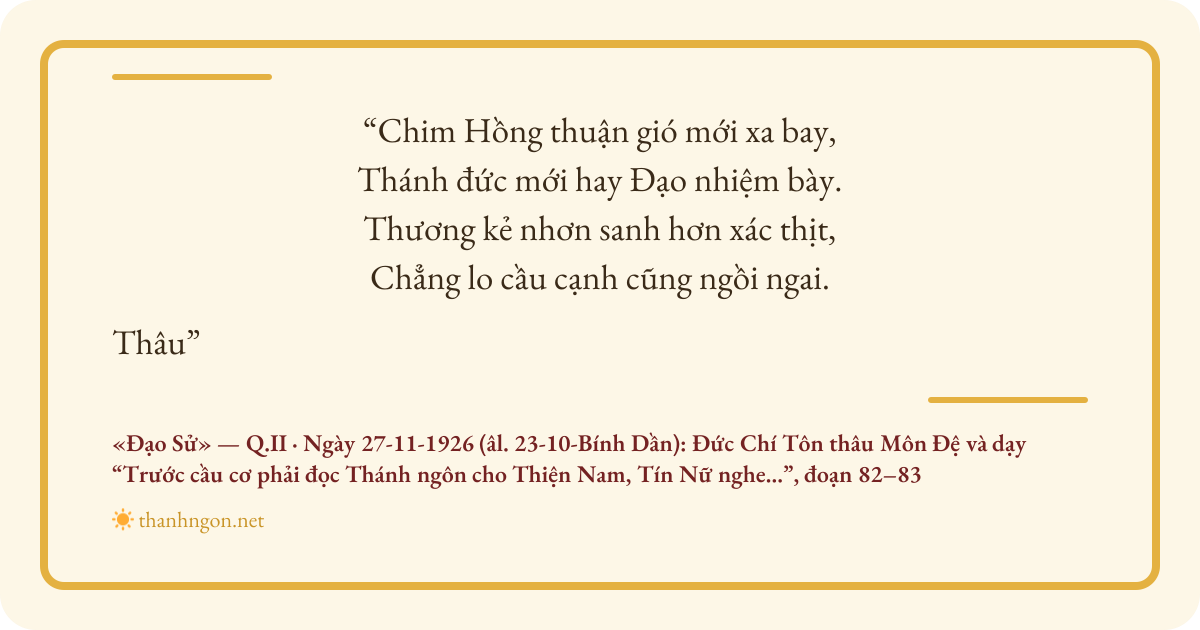 "Chim Hồng thuận gió mới xa bay,
Thánh đức mới hay Đạo nhiệm bày.
Thương kẻ nhơn sanh hơn xác thịt,
Chẳng lo cầu cạnh cũng ngồi ngai.

Thâu"

«Đạo Sử» — Q.II · Ngày 27-11-1926 (âl. 23-10-Bính Dần): Đức Chí Tôn thâu Môn Đệ và dạy "Trước cầu cơ phải đọc Thánh ngôn cho Thiện Nam, Tín Nữ nghe...", đoạn 82–83

thanhngon.net